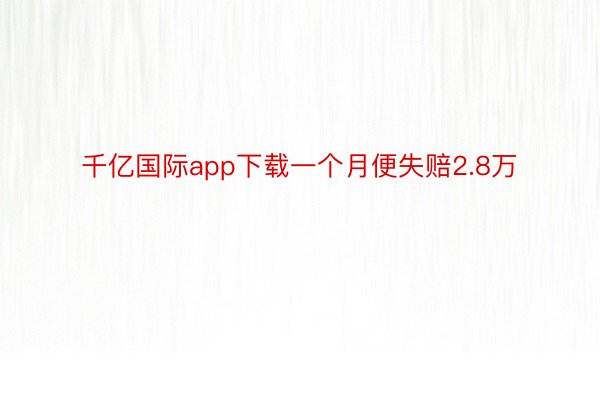 千亿国际app下载一个月便失赔2.8万